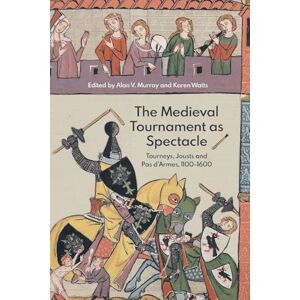 Edited by Alan V. Murray and Karen Watts

The Medieval Tournament as Spectacle

Tourneys, Jousts and Pas d'Armes, 1100-1600